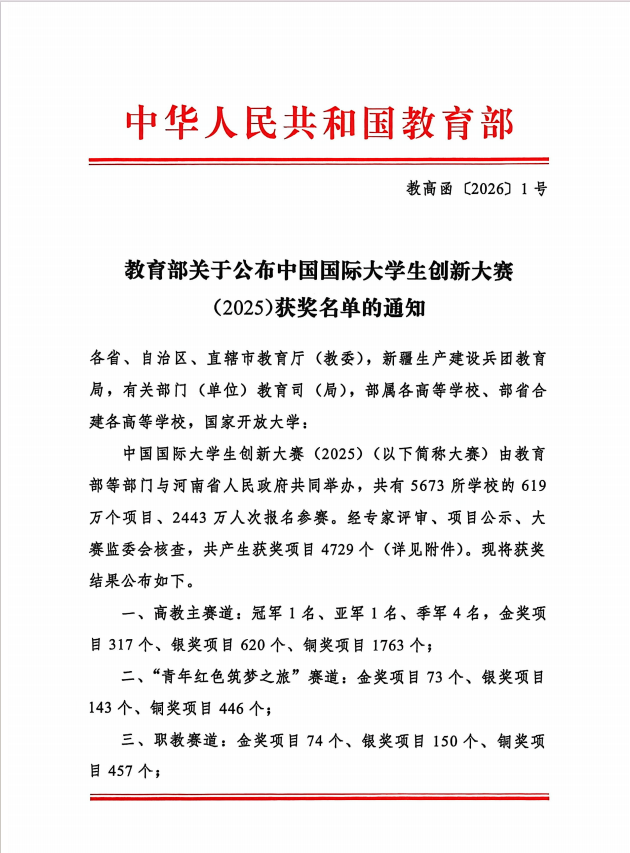 中华人民共和国教育部

教高函〔2026〕1号

教育部关于公布中国国际大学生创新大赛（2025）获奖名单的通知

各省、自治区、直辖市教育厅（教委），新疆生产建设兵团教育局，有关部门（单位）教育司（局），部属各高等学校、部省合建各高等学校，国家开放大学：

中国国际大学生创新大赛（2025）（以下简称大赛）由教育部等部门与河南省人民政府共同举办，共有5673所学校的619万个项目、2443万人次报名参赛。经专家评审、项目公示、大赛监委会核查，共产生获奖项目4729个（详见附件）。现将获奖结果公布如下。

一、高教主赛道：冠军1名、亚军1名、季军4名，金奖项目317个、银奖项目620个、铜奖项目1763个；

二、“青年红色筑梦之旅”赛道：金奖项目73个、银奖项目143个、铜奖项目446个；

三、职教赛道：金奖项目74个、银奖项目150个、铜奖项目457个；